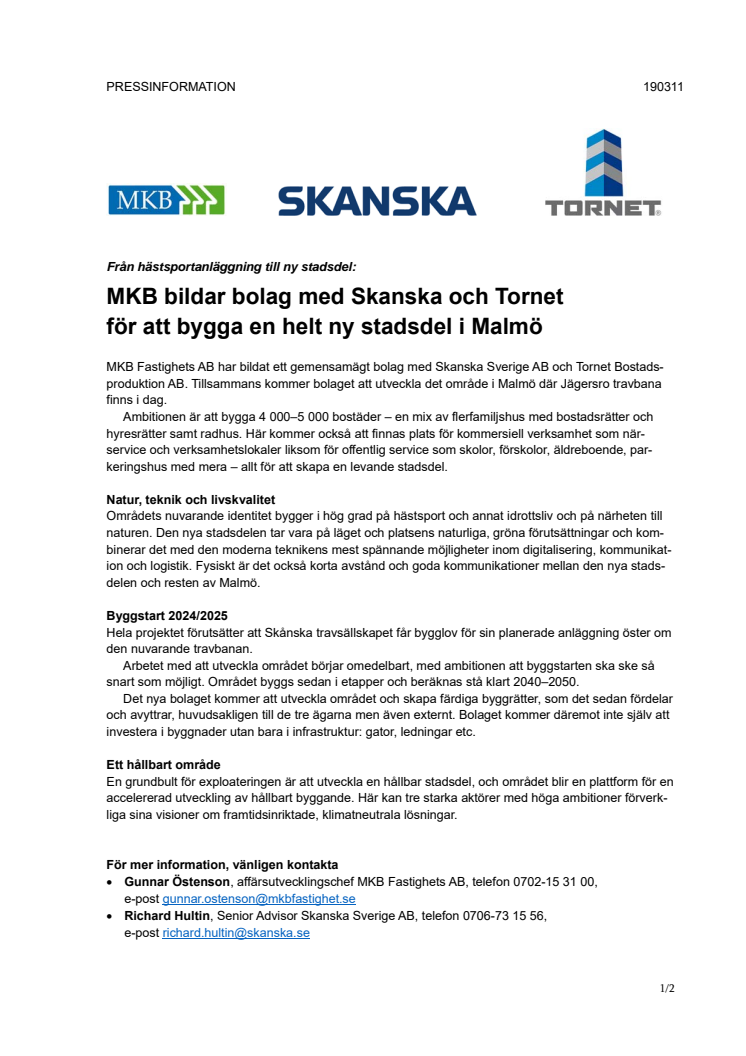 PRESSINFORMATION 190311

MKB

SKANSKA

TORNET

Från hästsportanläggning till ny stadsdel:

MKB bildar bolag med Skanska och Tornet för att bygga en helt ny stadsdel i Malmö

MKB Fastighets AB har bildat ett gemensamägt bolag med Skanska Sverige AB och Tornet Bostadsproduktion AB. Tillsammans kommer bolaget att utveckla det område i Malmö där Jägersro travbana finns i dag.

Ambitionen är att bygga 4 000–5 000 bostäder – en mix av flerfamiljshus med bostadsrätter och hyresrätter samt radhus. Här kommer också att finnas plats för kommersiell verksamhet som närservice och verksamhetslokaler liksom för offentlig service som skolor, förskolor, äldreboende, parkeringshus med mera – allt för att skapa en levande stadsdel.

Natur, teknik och livskvalitet
Områdets nuvarande identitet bygger i hög grad på hästsport och annat idrottsliv och på närheten till naturen. Den nya stadsdelen tar vara på läget och platsens naturliga, gröna förutsättningar och kombinerar det med den moderna teknikens mest spännande möjligheter inom digitalisering, kommunikation och logistik. Fysiskt är det också korta avstånd och goda kommunikationer mellan den nya stadsdelen och resten av Malmö.

Byggstart 2024/2025
Hela projektet förutsätter att Skånska travsällskapet får bygglov för sin planerade anläggning öster om den nuvarande travbanan.

Arbetet med att utveckla området börjar omedelbart, med ambitionen att byggstarten ska ske så snart som möjligt. Området byggs sedan i etapper och beräknas stå klart 2040–2050.

Det nya bolaget kommer att utveckla området och skapa färdiga byggrätter, som det sedan fördelar och avyttrar, huvudsakligen till de tre ägarna men även externt. Bolaget kommer däremot inte själv att investera i byggnader utan bara i infrastruktur: gator, ledningar etc.

Ett hållbart område
En grundbult för exploateringen är att utveckla en hållbar stadsdel, och området blir en plattform för en accelererad utveckling av hållbart byggande. Här kan tre starka aktörer med höga ambitioner förverkliga sina visioner om framtidsinriktade, klimatneutrala lösningar.

För mer information, vänligen kontakta
• Gunnar Östenson, affärsutvecklingschef MKB Fastighets AB, telefon 0702-15 31 00, e-post gunnar.ostenson@mkbfastighet.se
• Richard Hultin, Senior Advisor Skanska Sverige AB, telefon 0706-73 15 56, e-post richard.hultin@skanska.se

1/2